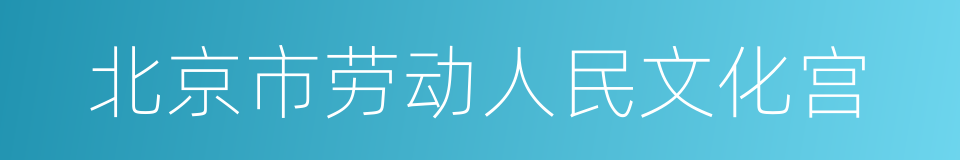 北京市劳动人民文化宫